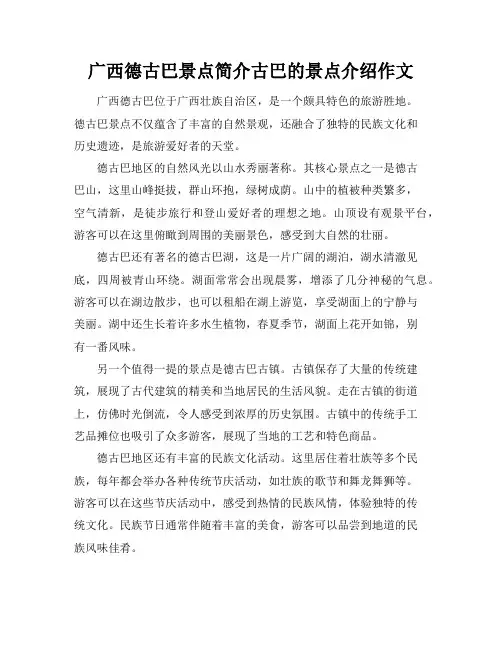 广西德古巴景点简介古巴的景点介绍作文

广西德古巴位于广西壮族自治区，是一个颇具特色的旅游胜地。德古巴景点不仅蕴含了丰富的自然景观，还融合了独特的民族文化和历史遗迹，是旅游爱好者的天堂。

德古巴地区的自然风光以山水秀丽著称。其核心景点之一是德古巴山，这里山峰挺拔，群山环抱，绿树成荫。山中的植被种类繁多，空气清新，是徒步旅行和登山爱好者的理想之地。山顶设有观景平台，游客可以在这里俯瞰到周围的美丽景色，感受到大自然的壮丽。

德古巴还有著名的德古巴湖，这是一片广阔的湖泊，湖水清澈见底，四周被青山环绕。湖面常常会出现晨雾，增添了几分神秘的气息。游客可以在湖边散步，也可以租船在湖上游览，享受湖面上的宁静与美丽。湖中还生长着许多水生植物，春夏季节，湖面上花开如锦，别有一番风味。

另一个值得一提的景点是德古巴古镇。古镇保存了大量的传统建筑，展现了古代建筑的精美和当地居民的生活风貌。走在古镇的街道上，仿佛时光倒流，令人感受到浓厚的历史氛围。古镇中的传统手工艺品摊位也吸引了众多游客，展现了当地的工艺和特色商品。

德古巴地区还有丰富的民族文化活动。这里居住着壮族等多个民族，每年都会举办各种传统节庆活动，如壮族的歌节和舞龙舞狮等。游客可以在这些节庆活动中，感受到热情的民族风情，体验独特的传统文化。民族节日通常伴随着丰富的美食，游客可以品尝到地道的民族风味佳肴。